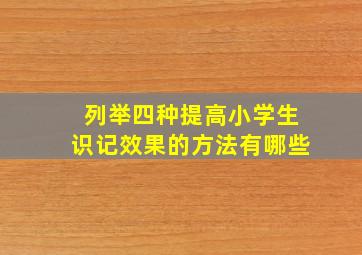 列举四种提高小学生识记效果的方法有哪些